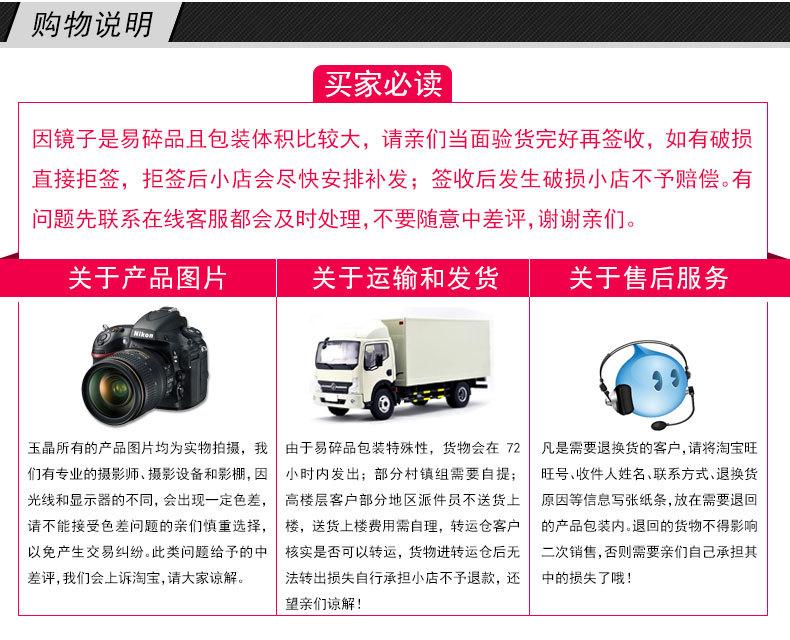 购物说明

买家必读

因镜子是易碎品且包装体积比较大，请亲们当面验货完好再签收，如有破损直接拒签，拒签后小店会尽快安排补发；签收后发生破损小店不予赔偿。有问题先联系在线客服都会及时处理,不要随意中差评,谢谢亲们。

关于产品图片

玉晶所有的产品图片均为实物拍摄，我们有专业的摄影师、摄影设备和影棚，因光线和显示器的不同，会出现一定色差，请不能接受色差问题的亲们慎重选择，以免产生交易纠纷。此类问题给予的中差评，我们会上诉淘宝，请大家谅解。

关于运输和发货

由于易碎品包装特殊性，货物会在72小时内发出；部分村镇组需要自提；高楼层客户部分地区派件员不送货上楼，送货上楼费用需自理，转运仓客户核实是否可以转运，货物进转运仓后无法转出损失自行承担小店不予退款，还望亲们谅解！

关于售后服务

凡是需要退换货的客户，请将淘宝旺旺号、收件人姓名、联系方式、退换货原因等信息写张纸条，放在需要退回的产品包装内。退回的货物不得影响二次销售，否则需要亲们自己承担其中的损失了哦！